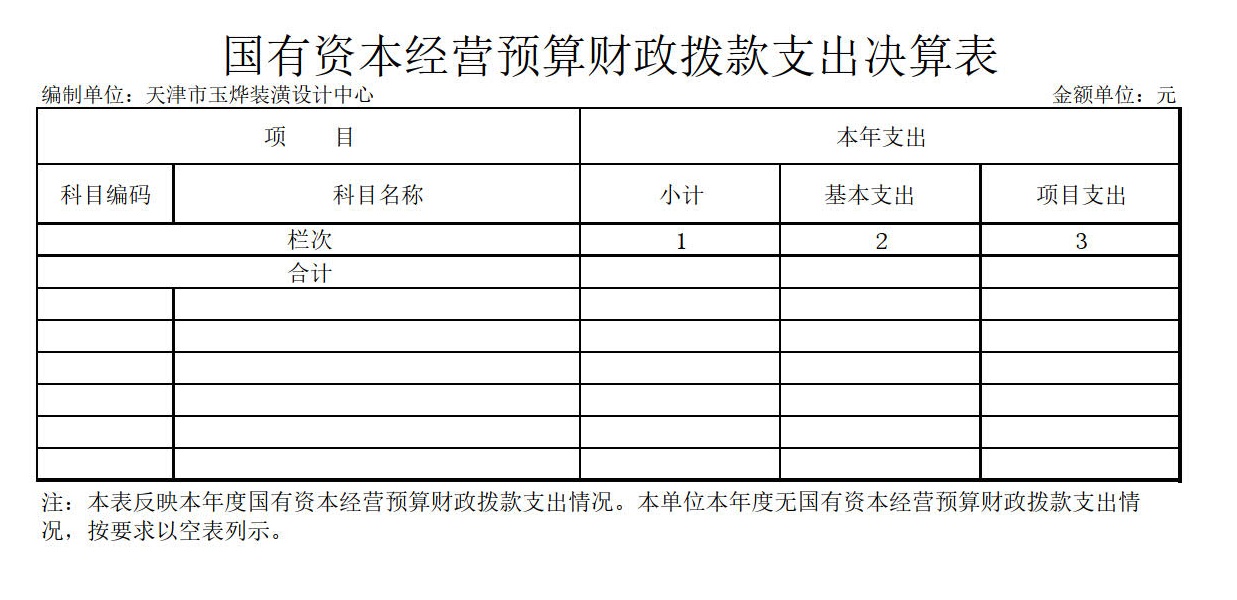 国有资本经营预算财政拨款支出决算表

编制单位：天津市玉烨装潢设计中心

金额单位：元

| 项　　目 | | 本年支出 | | |
|---|---|---|---|---|
| 科目编码 | 科目名称 | 小计 | 基本支出 | 项目支出 |
| 栏次 | | 1 | 2 | 3 |
| 合计 | | | | |
| | | | | |
| | | | | |
| | | | | |
| | | | | |
| | | | | |
| | | | | |

注：本表反映本年度国有资本经营预算财政拨款支出情况。本单位本年度无国有资本经营预算财政拨款支出情况，按要求以空表列示。